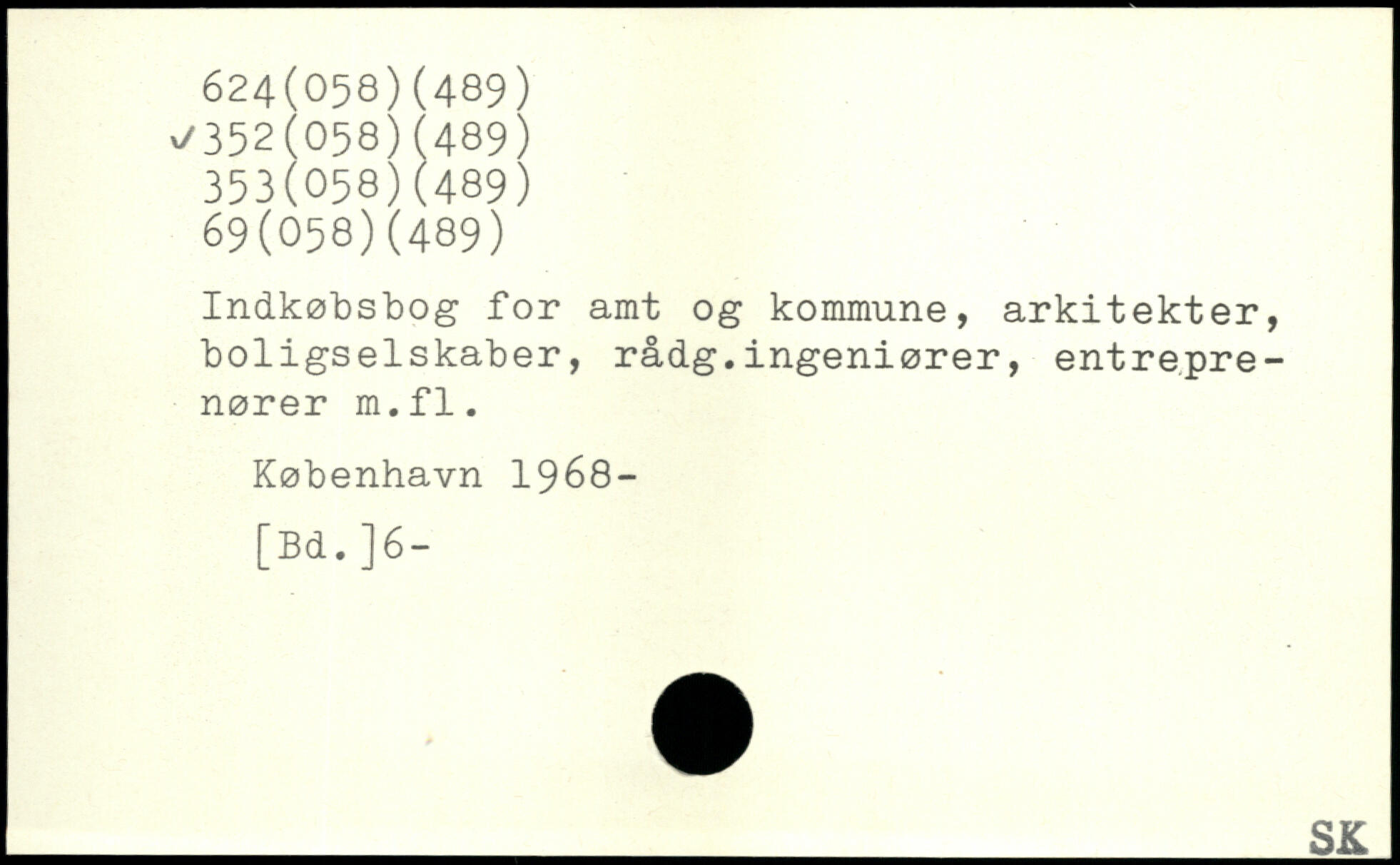 624(058)(489)
✓352(058)(489)
353(058)(489)
69(058)(489)

Indkøbsbog for amt og kommune, arkitekter, boligselskaber, rådg.ingeniører, entreprenører m.fl.

København 1968-

[Bd.]6-

SK